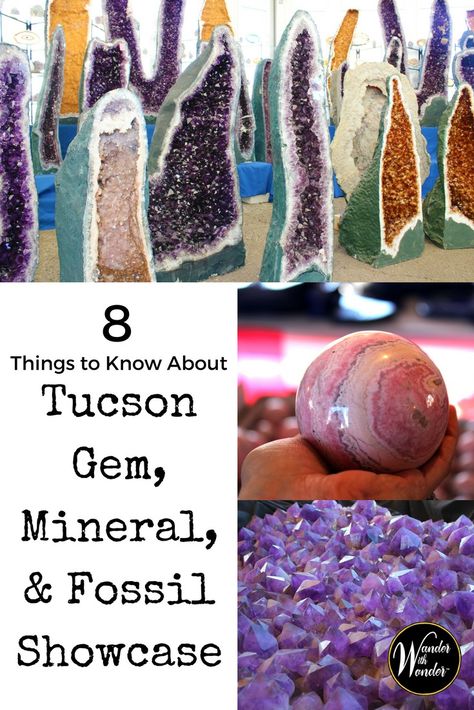 8

Things to Know About

Tucson Gem, Mineral, & Fossil Showcase

Wander with Wonder